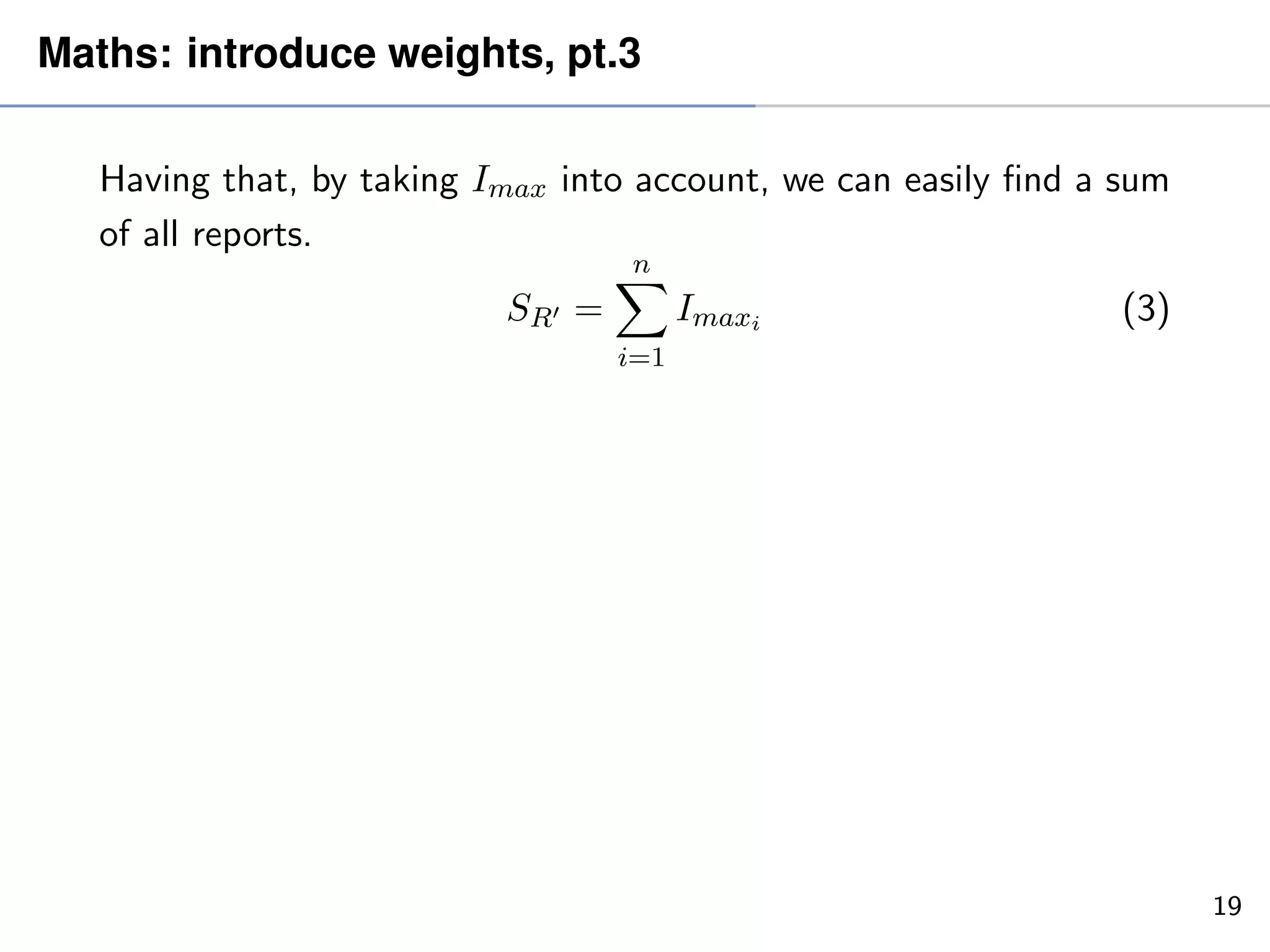 Maths: introduce weights, pt.3

Having that, by taking $I_{max}$ into account, we can easily find a sum of all reports.

$S_{R'} = \sum_{i=1}^{n} I_{max_i}$ (3)

19